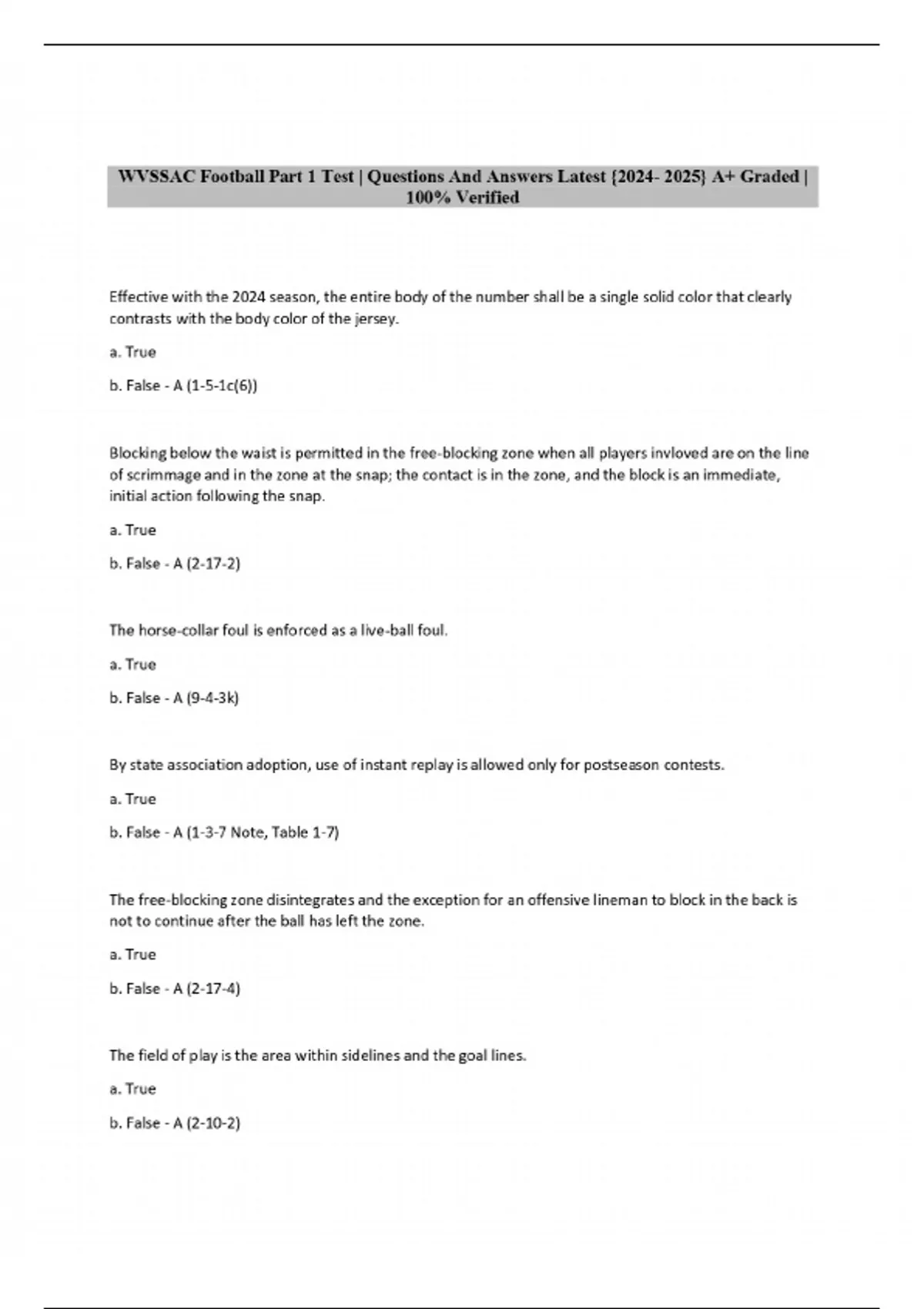 WVSSAC Football Part 1 Test | Questions And Answers Latest {2024- 2025} A+ Graded | 100% Verified

Effective with the 2024 season, the entire body of the number shall be a single solid color that clearly contrasts with the body color of the jersey.

a. True

b. False - A (1-5-1c(6))

Blocking below the waist is permitted in the free-blocking zone when all players invloved are on the line of scrimmage and in the zone at the snap; the contact is in the zone, and the block is an immediate, initial action following the snap.

a. True

b. False - A (2-17-2)

The horse-collar foul is enforced as a live-ball foul.

a. True

b. False - A (9-4-3k)

By state association adoption, use of instant replay is allowed only for postseason contests.

a. True

b. False - A (1-3-7 Note, Table 1-7)

The free-blocking zone disintegrates and the exception for an offensive lineman to block in the back is not to continue after the ball has left the zone.

a. True

b. False - A (2-17-4)

The field of play is the area within sidelines and the goal lines.

a. True

b. False - A (2-10-2)